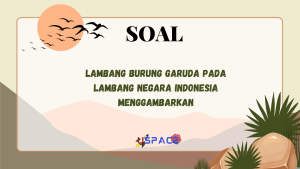 SOAL

LAMBANG BURUNG GARUDA PADA LAMBANG NEGARA INDONESIA MENGGAMBARKAN

USPACE